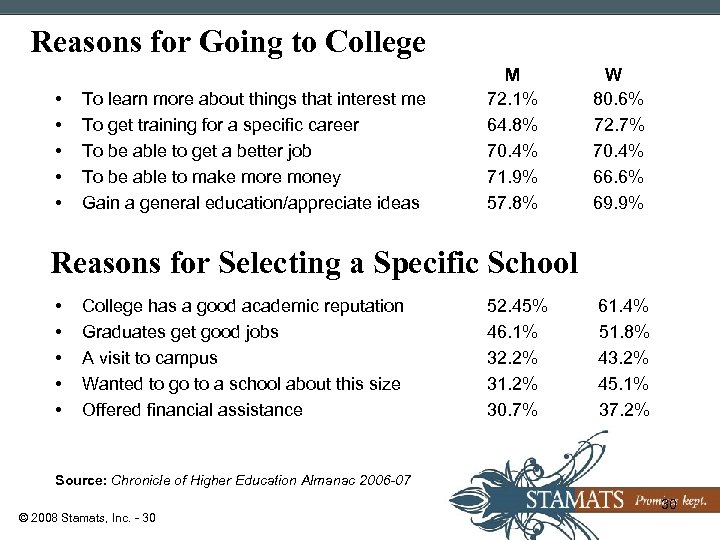 Reasons for Going to College

| | M | W |
|---|---|---|
| • To learn more about things that interest me | 72.1% | 80.6% |
| • To get training for a specific career | 64.8% | 72.7% |
| • To be able to get a better job | 70.4% | 70.4% |
| • To be able to make more money | 71.9% | 66.6% |
| • Gain a general education/appreciate ideas | 57.8% | 69.9% |

Reasons for Selecting a Specific School

| | | |
|---|---|---|
| • College has a good academic reputation | 52.45% | 61.4% |
| • Graduates get good jobs | 46.1% | 51.8% |
| • A visit to campus | 32.2% | 43.2% |
| • Wanted to go to a school about this size | 31.2% | 45.1% |
| • Offered financial assistance | 30.7% | 37.2% |

Source: Chronicle of Higher Education Almanac 2006-07

STAMATS Promises kept.

30

© 2008 Stamats, Inc. - 30